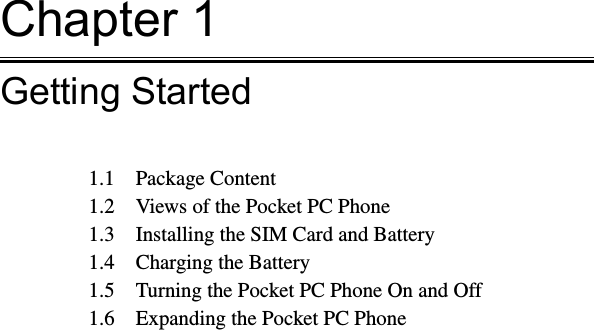 Chapter 1

Getting Started

1.1 Package Content
1.2 Views of the Pocket PC Phone
1.3 Installing the SIM Card and Battery
1.4 Charging the Battery
1.5 Turning the Pocket PC Phone On and Off
1.6 Expanding the Pocket PC Phone